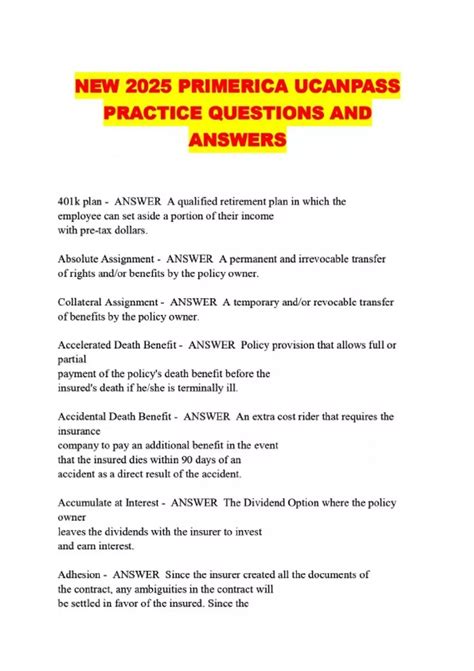 NEW 2025 PRIMERICA UCANPASS PRACTICE QUESTIONS AND ANSWERS

401k plan - ANSWER A qualified retirement plan in which the employee can set aside a portion of their income with pre-tax dollars.

Absolute Assignment - ANSWER A permanent and irrevocable transfer of rights and/or benefits by the policy owner.

Collateral Assignment - ANSWER A temporary and/or revocable transfer of benefits by the policy owner.

Accelerated Death Benefit - ANSWER Policy provision that allows full or partial payment of the policy's death benefit before the insured's death if he/she is terminally ill.

Accidental Death Benefit - ANSWER An extra cost rider that requires the insurance company to pay an additional benefit in the event that the insured dies within 90 days of an accident as a direct result of the accident.

Accumulate at Interest - ANSWER The Dividend Option where the policy owner leaves the dividends with the insurer to invest and earn interest.

Adhesion - ANSWER Since the insurer created all the documents of the contract, any ambiguities in the contract will be settled in favor of the insured. Since the